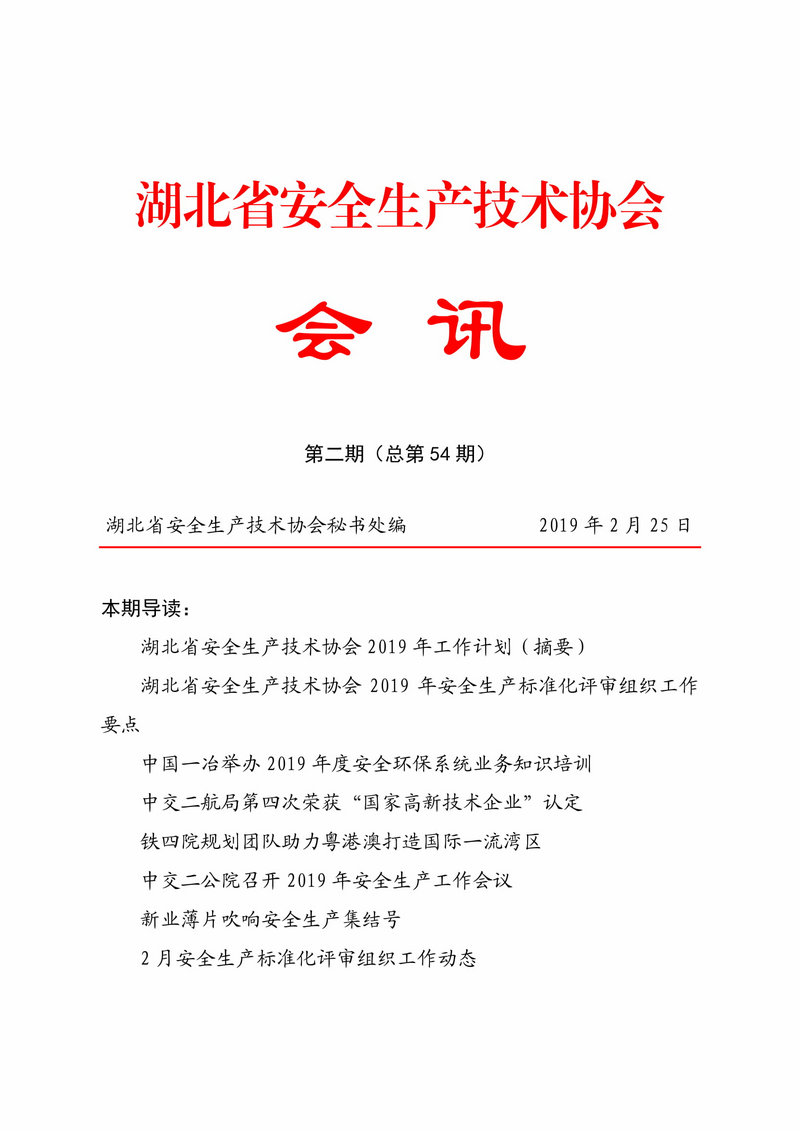 湖北省安全生产技术协会

会 讯

第二期（总第 54 期）

湖北省安全生产技术协会秘书处编 2019 年 2 月 25 日

本期导读：

湖北省安全生产技术协会 2019 年工作计划（摘要）

湖北省安全生产技术协会 2019 年安全生产标准化评审组织工作要点

中国一冶举办 2019 年度安全环保系统业务知识培训

中交二航局第四次荣获“国家高新技术企业”认定

铁四院规划团队助力粤港澳打造国际一流湾区

中交二公院召开 2019 年安全生产工作会议

新业薄片吹响安全生产集结号

2 月安全生产标准化评审组织工作动态